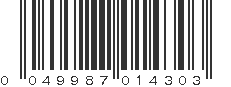 0 049987 014303